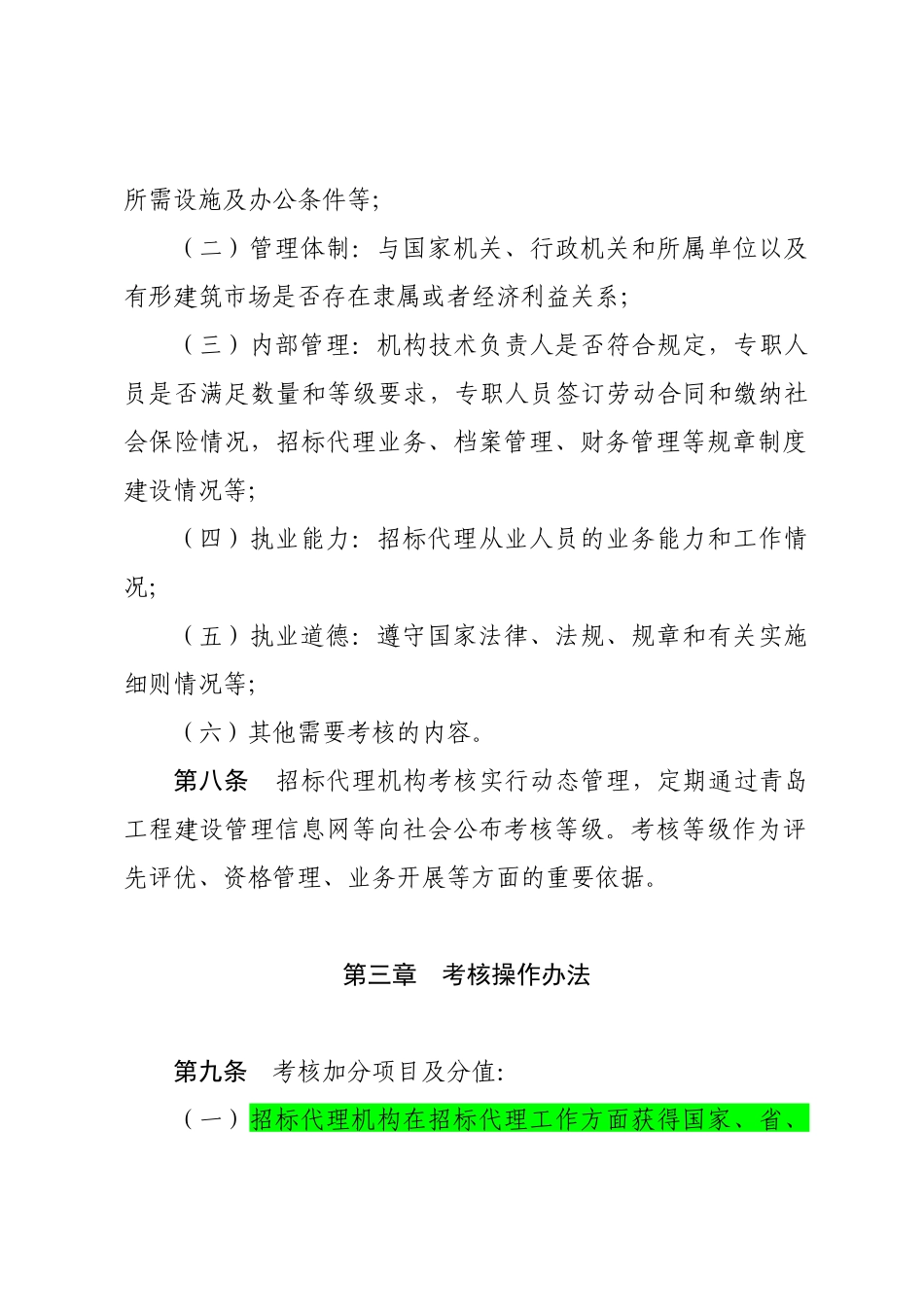 所需设施及办公条件等;

（二）管理体制：与国家机关、行政机关和所属单位以及有形建筑市场是否存在隶属或者经济利益关系;

（三）内部管理：机构技术负责人是否符合规定，专职人员是否满足数量和等级要求，专职人员签订劳动合同和缴纳社会保险情况，招标代理业务、档案管理、财务管理等规章制度建设情况等;

（四）执业能力：招标代理从业人员的业务能力和工作情况;

（五）执业道德：遵守国家法律、法规、规章和有关实施细则情况等;

（六）其他需要考核的内容。

第八条　招标代理机构考核实行动态管理，定期通过青岛工程建设管理信息网等向社会公布考核等级。考核等级作为评先评优、资格管理、业务开展等方面的重要依据。

第三章　考核操作办法

第九条　考核加分项目及分值:

（一）招标代理机构在招标代理工作方面获得国家、省、